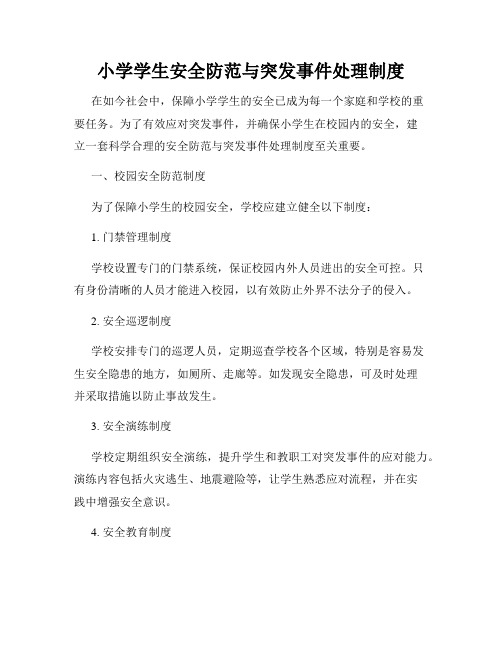 小学学生安全防范与突发事件处理制度

在如今社会中，保障小学学生的安全已成为每一个家庭和学校的重要任务。为了有效应对突发事件，并确保小学生在校园内的安全，建立一套科学合理的安全防范与突发事件处理制度至关重要。

一、校园安全防范制度

为了保障小学生的校园安全，学校应建立健全以下制度：

1. 门禁管理制度

学校设置专门的门禁系统，保证校园内外人员进出的安全可控。只有身份清晰的人员才能进入校园，以有效防止外界不法分子的侵入。

2. 安全巡逻制度

学校安排专门的巡逻人员，定期巡查学校各个区域，特别是容易发生安全隐患的地方，如厕所、走廊等。如发现安全隐患，可及时处理并采取措施以防止事故发生。

3. 安全演练制度

学校定期组织安全演练，提升学生和教职工对突发事件的应对能力。演练内容包括火灾逃生、地震避险等，让学生熟悉应对流程，并在实践中增强安全意识。

4. 安全教育制度